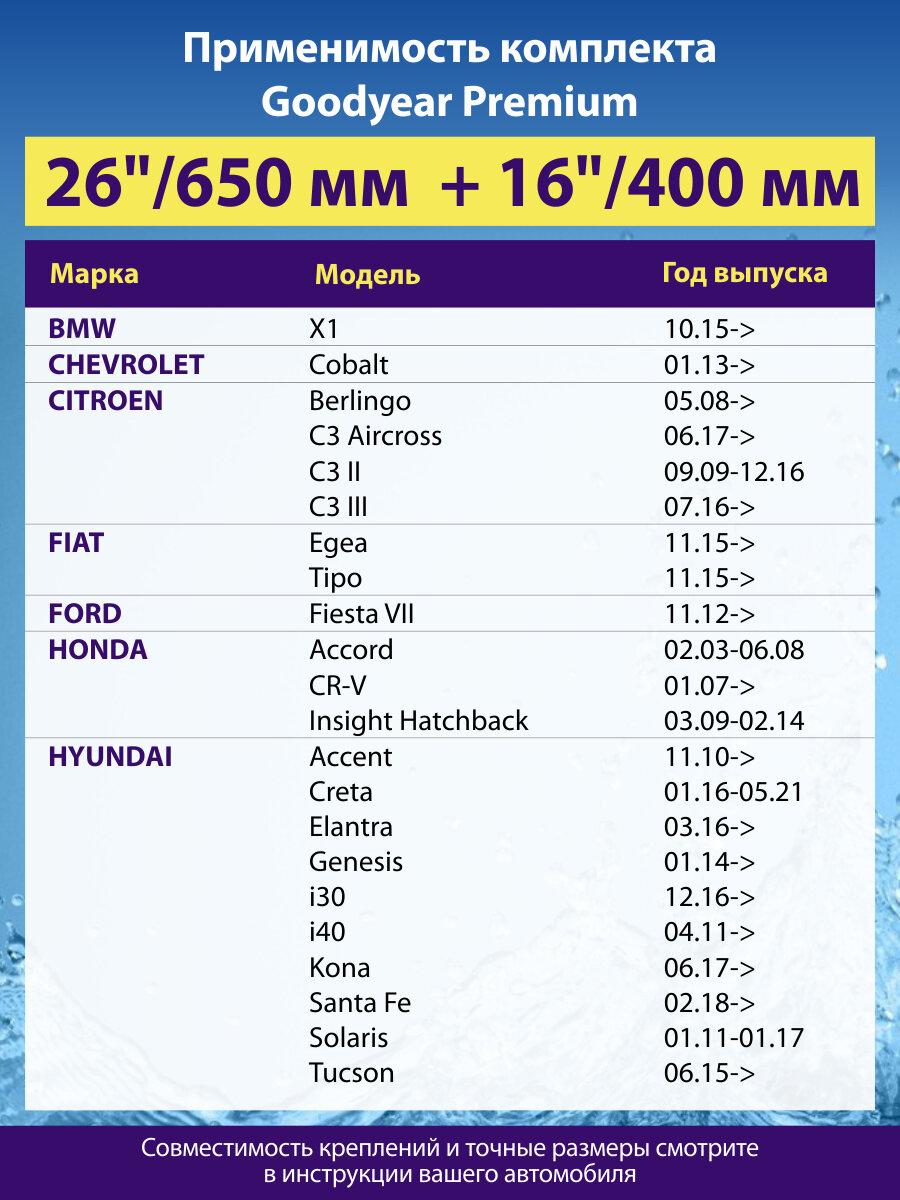 Применимость комплекта Goodyear Premium

26"/650 мм + 16"/400 мм

| Марка | Модель | Год выпуска |
|---|---|---|
| BMW | X1 | 10.15-> |
| CHEVROLET | Cobalt | 01.13-> |
| CITROEN | Berlingo | 05.08-> |
| | C3 Aircross | 06.17-> |
| | C3 II | 09.09-12.16 |
| | C3 III | 07.16-> |
| FIAT | Egea | 11.15-> |
| | Tipo | 11.15-> |
| FORD | Fiesta VII | 11.12-> |
| HONDA | Accord | 02.03-06.08 |
| | CR-V | 01.07-> |
| | Insight Hatchback | 03.09-02.14 |
| HYUNDAI | Accent | 11.10-> |
| | Creta | 01.16-05.21 |
| | Elantra | 03.16-> |
| | Genesis | 01.14-> |
| | i30 | 12.16-> |
| | i40 | 04.11-> |
| | Kona | 06.17-> |
| | Santa Fe | 02.18-> |
| | Solaris | 01.11-01.17 |
| | Tucson | 06.15-> |

Совместимость креплений и точные размеры смотрите в инструкции вашего автомобиля